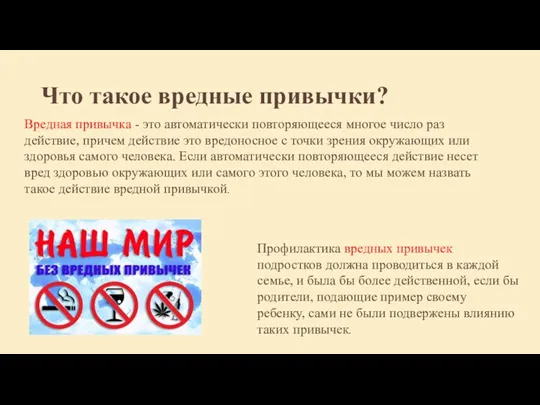 Что такое вредные привычки?

Вредная привычка - это автоматически повторяющееся многое число раз действие, причем действие это вредоносное с точки зрения окружающих или здоровья самого человека. Если автоматически повторяющееся действие несет вред здоровью окружающих или самого этого человека, то мы можем назвать такое действие вредной привычкой.

НАШ МИР
БЕЗ ВРЕДНЫХ ПРИВЫЧЕК

Профилактика вредных привычек подростков должна проводиться в каждой семье, и была бы более действенной, если бы родители, подающие пример своему ребенку, сами не были подвержены влиянию таких привычек.